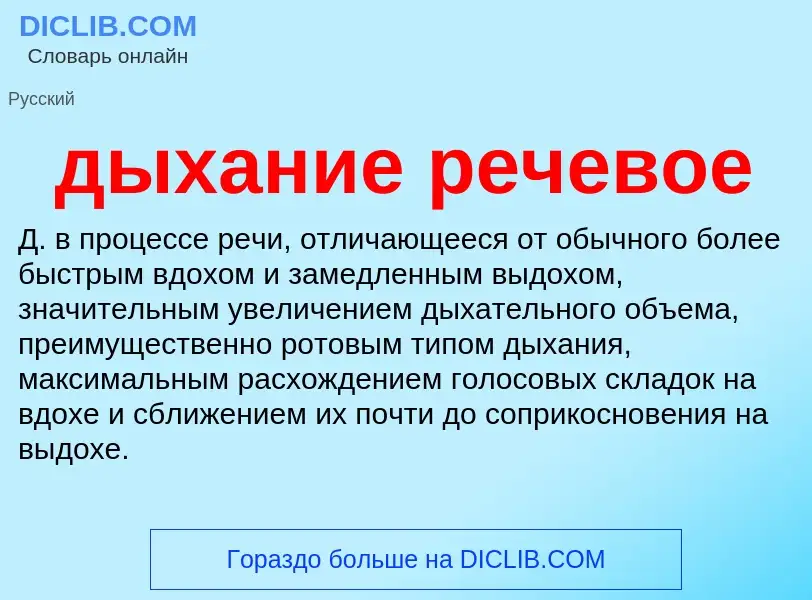 DICLIB.COM
Словарь онлайн

Русский

дыхание речевое

Д. в процессе речи, отличающееся от обычного более быстрым вдохом и замедленным выдохом, значительным увеличением дыхательного объема, преимущественно ротовым типом дыхания, максимальным расхождением голосовых складок на вдохе и сближением их почти до соприкосновения на выдохе.

Гораздо больше на DICLIB.COM